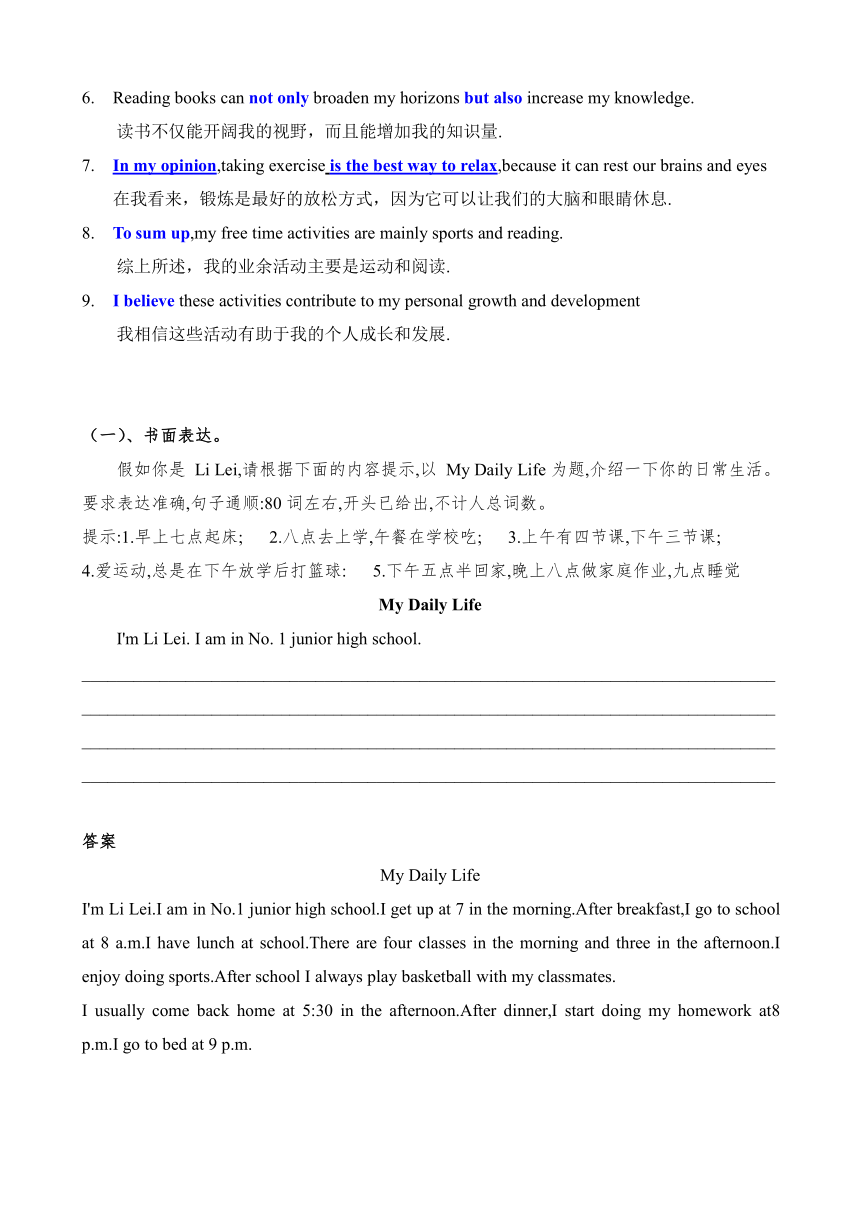 6. Reading books can not only broaden my horizons but also increase my knowledge.
读书不仅能开阔我的视野，而且能增加我的知识量.

7. In my opinion,taking exercise is the best way to relax,because it can rest our brains and eyes
在我看来，锻炼是最好的放松方式，因为它可以让我们的大脑和眼睛休息.

8. To sum up,my free time activities are mainly sports and reading.
综上所述，我的业余活动主要是运动和阅读.

9. I believe these activities contribute to my personal growth and development
我相信这些活动有助于我的个人成长和发展.

（一）、书面表达。

假如你是 Li Lei,请根据下面的内容提示,以 My Daily Life 为题,介绍一下你的日常生活。要求表达准确,句子通顺:80 词左右,开头已给出,不计人总词数。

提示:1.早上七点起床; 2.八点去上学,午餐在学校吃; 3.上午有四节课,下午三节课; 4.爱运动,总是在下午放学后打篮球: 5.下午五点半回家,晚上八点做家庭作业,九点睡觉

My Daily Life

I'm Li Lei. I am in No. 1 junior high school.

答案

My Daily Life

I'm Li Lei.I am in No.1 junior high school.I get up at 7 in the morning.After breakfast,I go to school at 8 a.m.I have lunch at school.There are four classes in the morning and three in the afternoon.I enjoy doing sports.After school I always play basketball with my classmates.

I usually come back home at 5:30 in the afternoon.After dinner,I start doing my homework at8 p.m.I go to bed at 9 p.m.